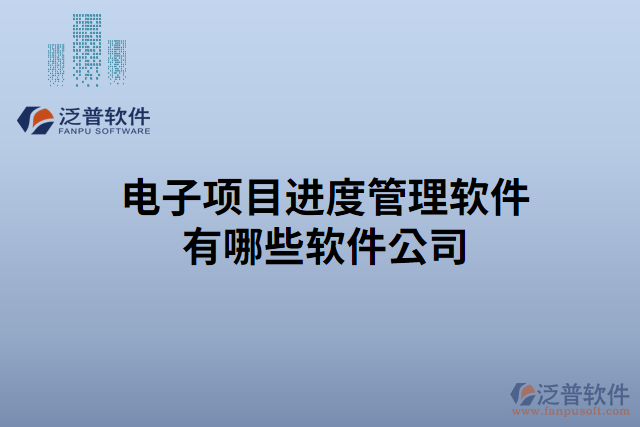 泛普软件
FANPU SOFTWARE

电子项目进度管理软件有哪些软件公司

泛普软件
www.fanpusoft.com